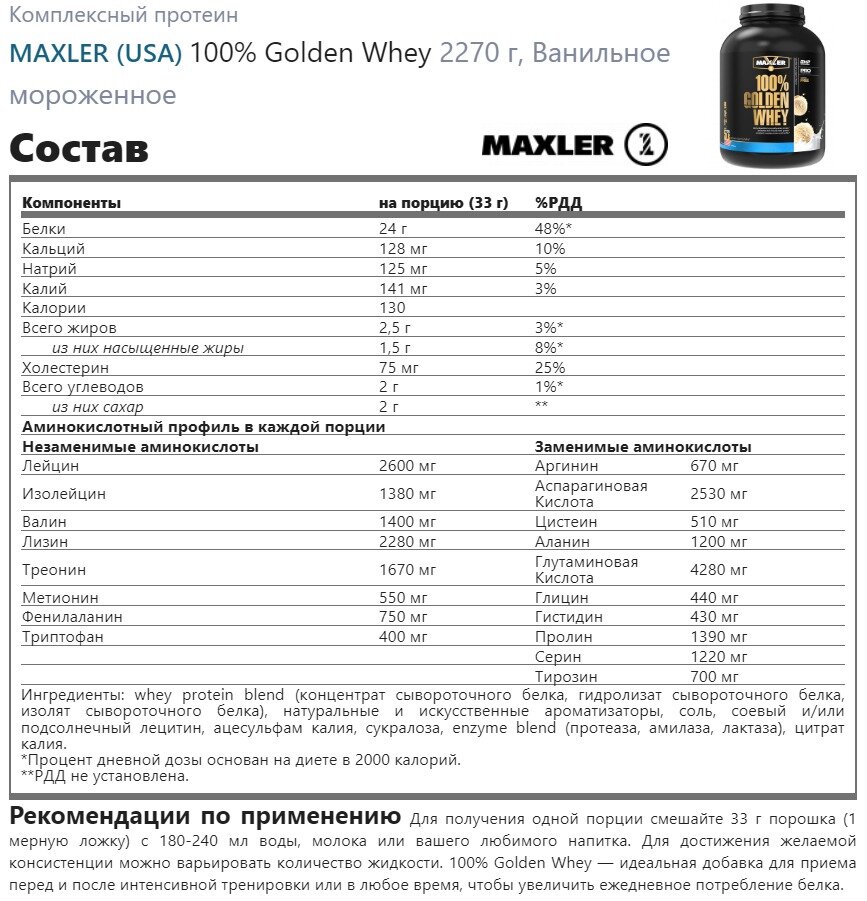 Комплексный протеин

MAXLER (USA) 100% Golden Whey 2270 г, Ванильное мороженное

Состав

MAXLER

MAXLER
100%
GOLDEN
WHEY

| Компоненты | на порцию (33 г) | %РДД |
|---|---|---|
| Белки | 24 г | 48%* |
| Кальций | 128 мг | 10% |
| Натрий | 125 мг | 5% |
| Калий | 141 мг | 3% |
| Калории | 130 | |
| Всего жиров | 2,5 г | 3%* |
| из них насыщенные жиры | 1,5 г | 8%* |
| Холестерин | 75 мг | 25% |
| Всего углеводов | 2 г | 1%* |
| из них сахар | 2 г | ** |

Аминокислотный профиль в каждой порции

| Незаменимые аминокислоты | | Заменимые аминокислоты | |
|---|---|---|---|
| Лейцин | 2600 мг | Аргинин | 670 мг |
| Изолейцин | 1380 мг | Аспарагиновая Кислота | 2530 мг |
| Валин | 1400 мг | Цистеин | 510 мг |
| Лизин | 2280 мг | Аланин | 1200 мг |
| Треонин | 1670 мг | Глутаминовая Кислота | 4280 мг |
| Метионин | 550 мг | Глицин | 440 мг |
| Фенилаланин | 750 мг | Гистидин | 430 мг |
| Триптофан | 400 мг | Пролин | 1390 мг |
| | | Серин | 1220 мг |
| | | Тирозин | 700 мг |

Ингредиенты: whey protein blend (концентрат сывороточного белка, гидролизат сывороточного белка, изолят сывороточного белка), натуральные и искусственные ароматизаторы, соль, соевый и/или подсолнечный лецитин, ацесульфам калия, сукралоза, enzyme blend (протеаза, амилаза, лактаза), цитрат калия.
*Процент дневной дозы основан на диете в 2000 калорий.
**РДД не установлена.

Рекомендации по применению Для получения одной порции смешайте 33 г порошка (1 мерную ложку) с 180-240 мл воды, молока или вашего любимого напитка. Для достижения желаемой консистенции можно варьировать количество жидкости. 100% Golden Whey — идеальная добавка для приема перед и после интенсивной тренировки или в любое время, чтобы увеличить ежедневное потребление белка.